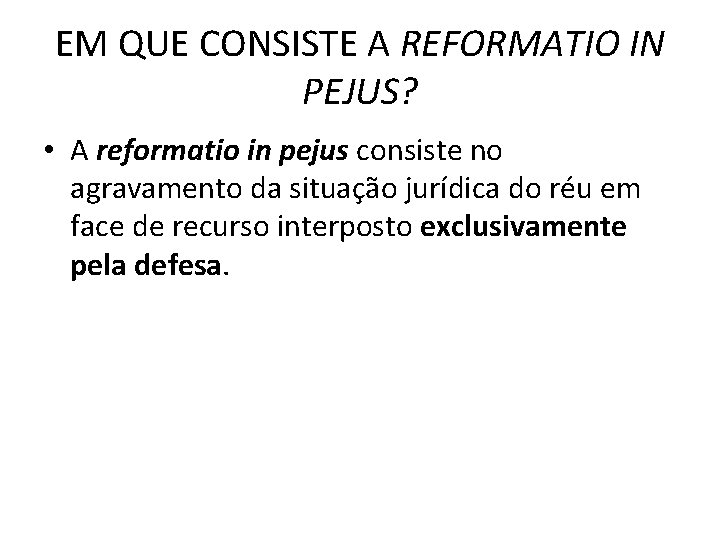 EM QUE CONSISTE A REFORMATIO IN PEJUS?

• A reformatio in pejus consiste no agravamento da situação jurídica do réu em face de recurso interposto exclusivamente pela defesa.